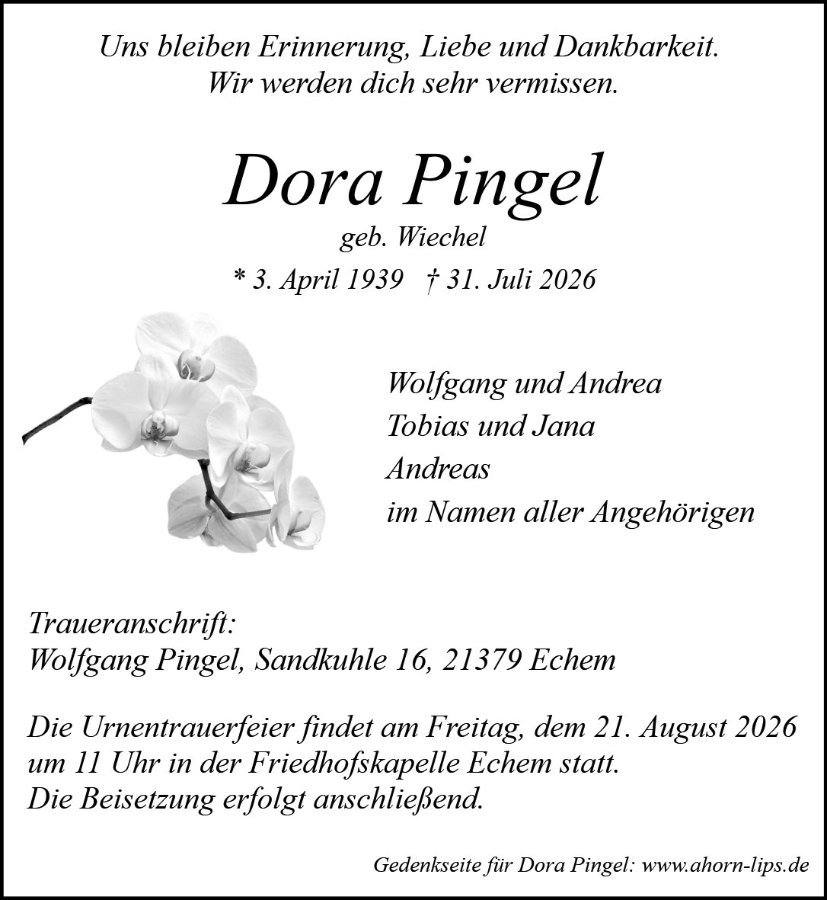 Uns bleiben Erinnerung, Liebe und Dankbarkeit.
Wir werden dich sehr vermissen.

Dora Pingel
geb. Wiechel
* 3. April 1939 † 31. Juli 2026

Wolfgang und Andrea
Tobias und Jana
Andreas
im Namen aller Angehörigen

Traueranschrift:
Wolfgang Pingel, Sandkuhle 16, 21379 Echem

Die Urnentrauerfeier findet am Freitag, dem 21. August 2026 um 11 Uhr in der Friedhofskapelle Echem statt.
Die Beisetzung erfolgt anschließend.

Gedenkseite für Dora Pingel: www.ahorn-lips.de